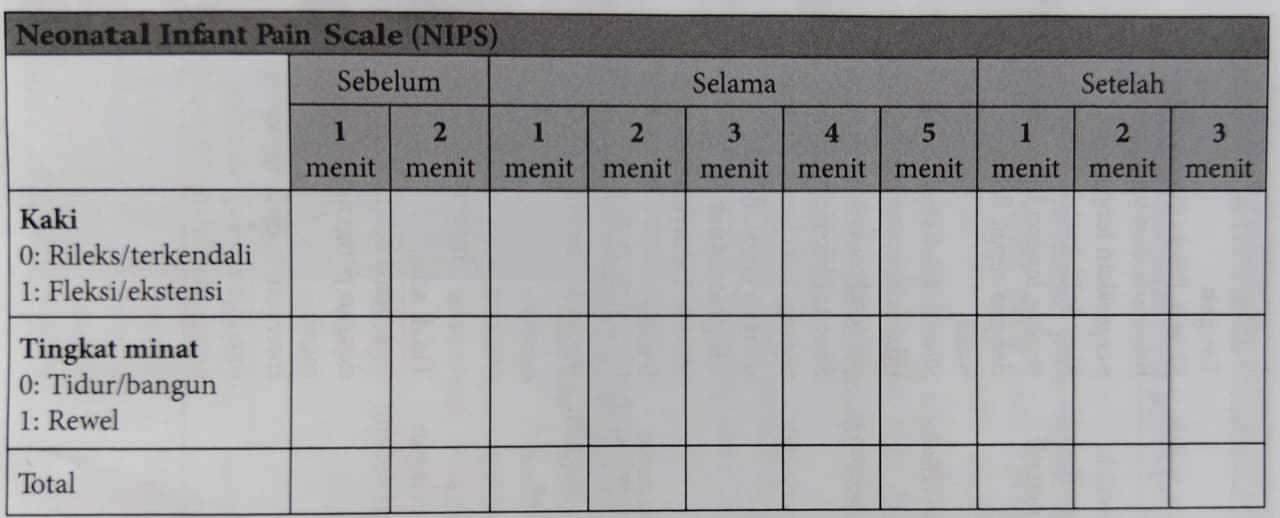 Neonatal Infant Pain Scale (NIPS)

|  | Sebelum |  | Selama |  |  |  |  | Setelah |  |  |
|---|---|---|---|---|---|---|---|---|---|---|
|  | 1 menit | 2 menit | 1 menit | 2 menit | 3 menit | 4 menit | 5 menit | 1 menit | 2 menit | 3 menit |
| Kaki 0: Rileks/terkendali 1: Fleksi/ekstensi |  |  |  |  |  |  |  |  |  |  |
| Tingkat minat 0: Tidur/bangun 1: Rewel |  |  |  |  |  |  |  |  |  |  |
| Total |  |  |  |  |  |  |  |  |  |  |